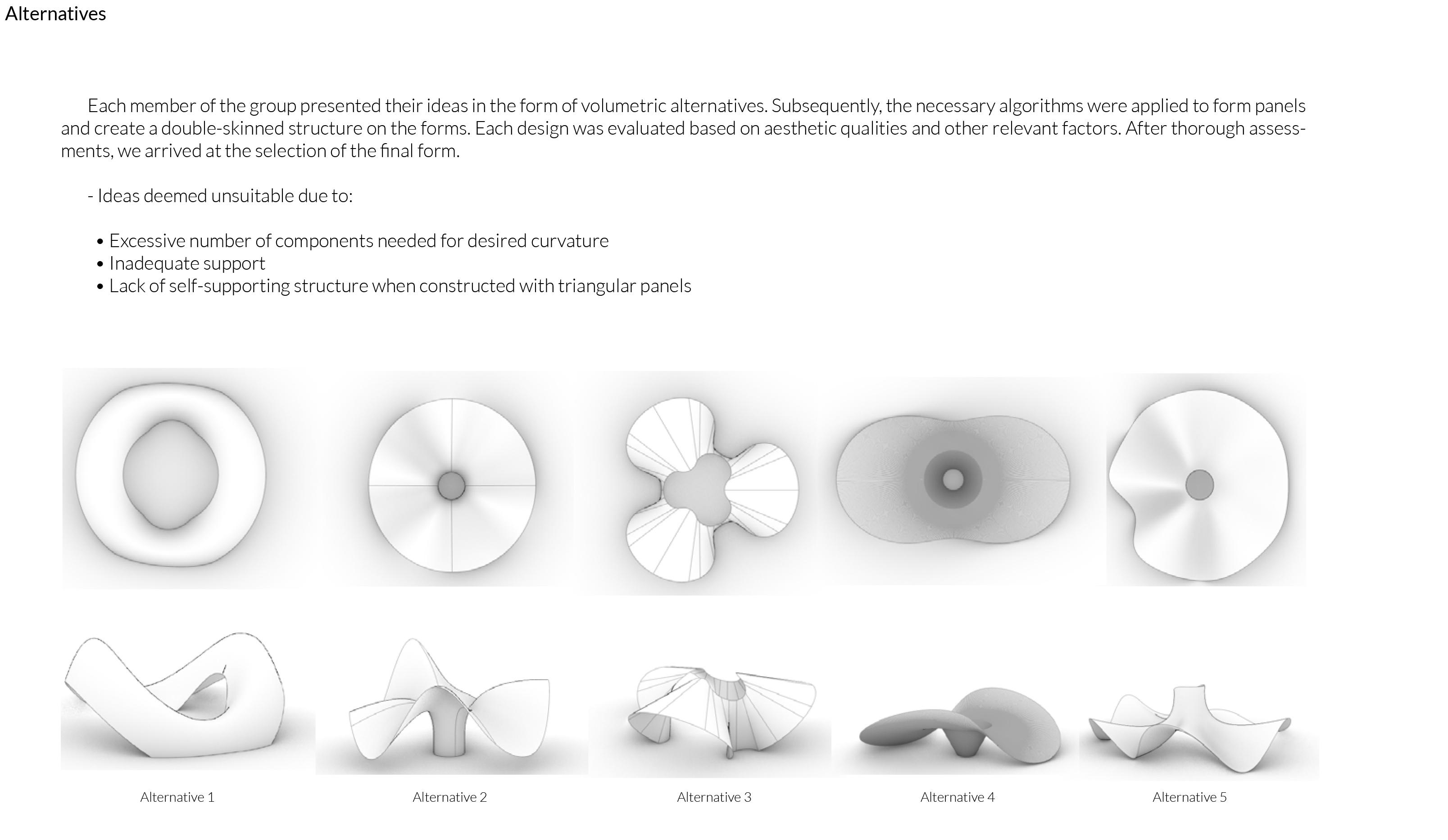 Alternatives

Each member of the group presented their ideas in the form of volumetric alternatives. Subsequently, the necessary algorithms were applied to form panels and create a double-skinned structure on the forms. Each design was evaluated based on aesthetic qualities and other relevant factors. After thorough assessments, we arrived at the selection of the final form.

- Ideas deemed unsuitable due to:

• Excessive number of components needed for desired curvature
• Inadequate support
• Lack of self-supporting structure when constructed with triangular panels

Alternative 1

Alternative 2

Alternative 3

Alternative 4

Alternative 5